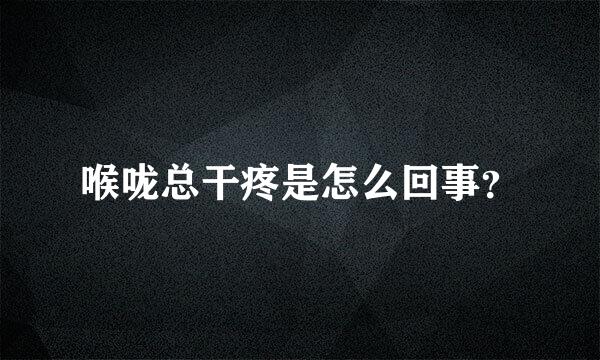 喉咙总干疼是怎么回事?